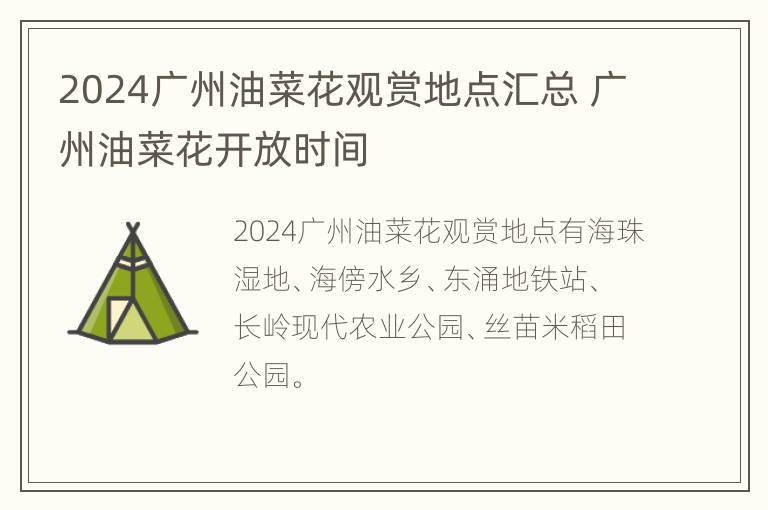 2024广州油菜花观赏地点汇总 广州油菜花开放时间

2024广州油菜花观赏地点有海珠湿地、海傍水乡、东涌地铁站、长岭现代农业公园、丝苗米稻田公园。